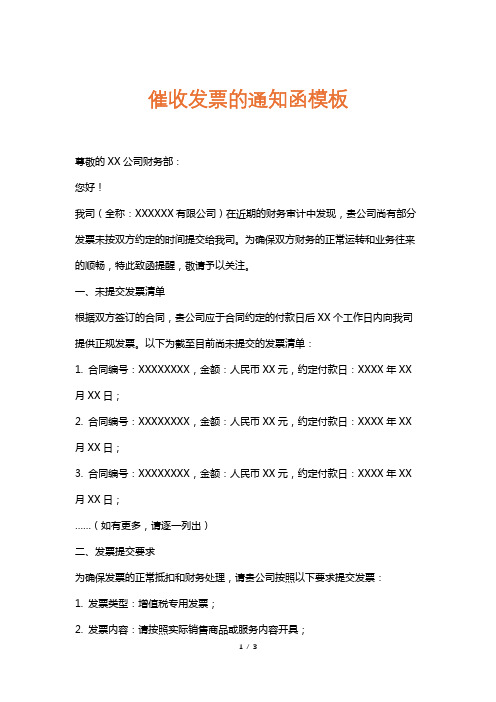 催收发票的通知函模板

尊敬的 XX 公司财务部：

您好！

我司（全称：XXXXXX 有限公司）在近期的财务审计中发现，贵公司尚有部分发票未按双方约定的时间提交给我司。为确保双方财务的正常运转和业务往来的顺畅，特此致函提醒，敬请予以关注。

一、未提交发票清单

根据双方签订的合同，贵公司应于合同约定的付款日后 XX 个工作日内向我司提供正规发票。以下为截至目前尚未提交的发票清单：

1. 合同编号：XXXXXXXX，金额：人民币 XX 元，约定付款日：XXXX 年 XX 月 XX 日；

2. 合同编号：XXXXXXXX，金额：人民币 XX 元，约定付款日：XXXX 年 XX 月 XX 日；

3. 合同编号：XXXXXXXX，金额：人民币 XX 元，约定付款日：XXXX 年 XX 月 XX 日；

……（如有更多，请逐一列出）

二、发票提交要求

为确保发票的正常抵扣和财务处理，请贵公司按照以下要求提交发票：

1. 发票类型：增值税专用发票；

2. 发票内容：请按照实际销售商品或服务内容开具；

1 / 3